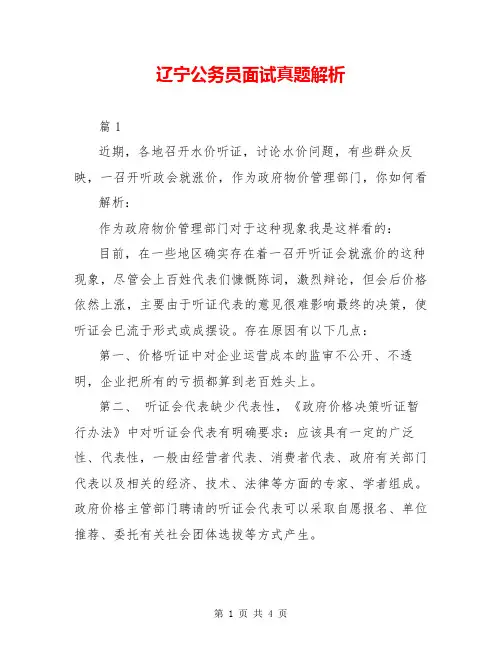 辽宁公务员面试真题解析

篇 1

近期，各地召开水价听证，讨论水价问题，有些群众反映，一召开听政会就涨价，作为政府物价管理部门，你如何看

解析：

作为政府物价管理部门对于这种现象我是这样看的：

目前，在一些地区确实存在着一召开听证会就涨价的这种现象，尽管会上百姓代表们慷慨陈词，激烈辩论，但会后价格依然上涨，主要由于听证代表的意见很难影响最终的决策，使听证会已流于形式或成摆设。存在原因有以下几点：

第一、价格听证中对企业运营成本的监审不公开、不透明，企业把所有的亏损都算到老百姓头上。

第二、 听证会代表缺少代表性，《政府价格决策听证暂行办法》中对听证会代表有明确要求：应该具有一定的广泛性、代表性，一般由经营者代表、消费者代表、政府有关部门代表以及相关的经济、技术、法律等方面的专家、学者组成。政府价格主管部门聘请的听证会代表可以采取自愿报名、单位推荐、委托有关社会团体选拔等方式产生。

第 1 页 共 4 页